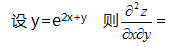 设 $y=e^{2x+y}$ 则 $\frac{\partial^2 z}{\partial x \partial y}=$